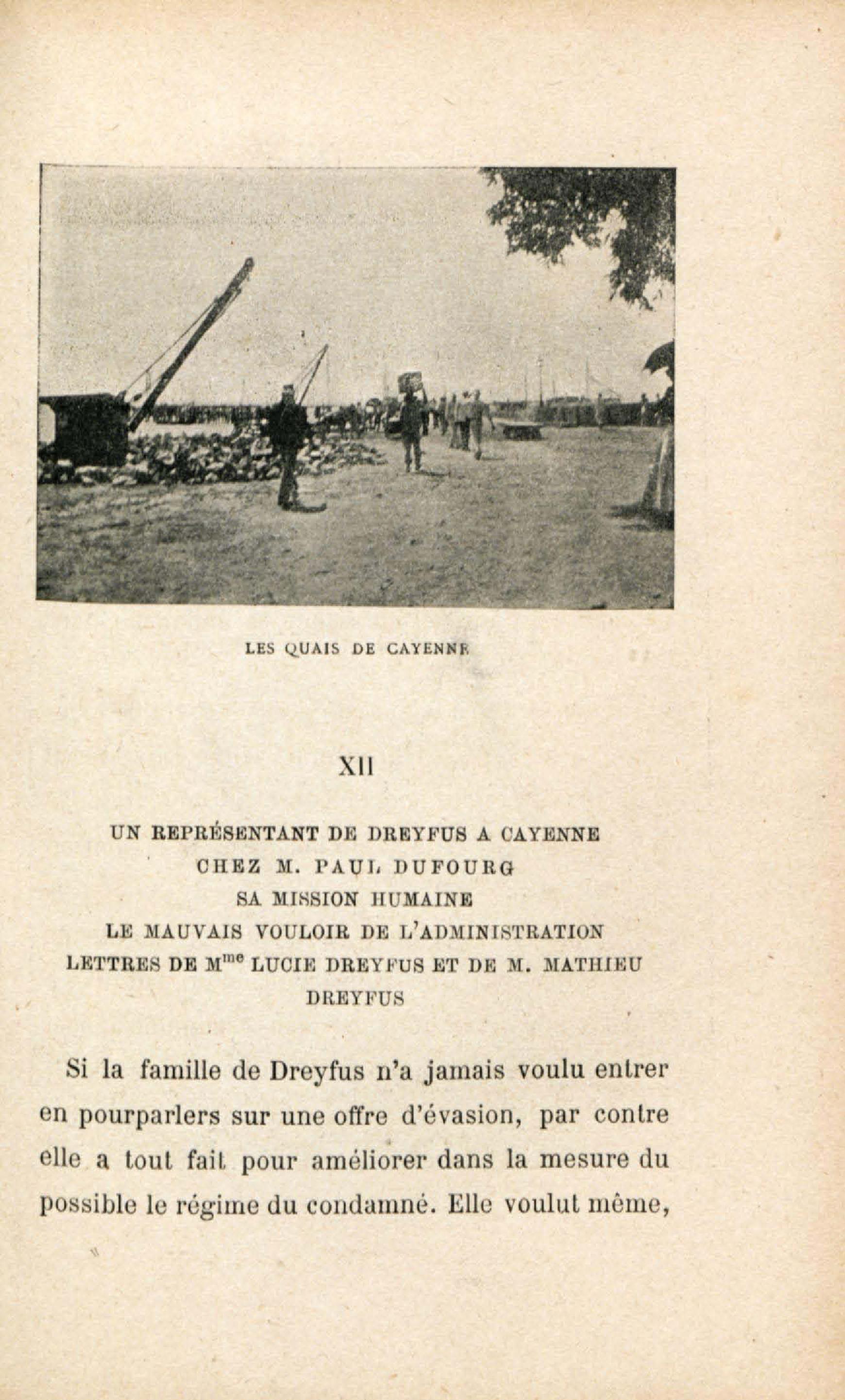 LES QUAIS DE CAYENNE

XII

UN REPRÉSENTANT DE DREYFUS A CAYENNE
CHEZ M. PAUL DUFOURG
SA MISSION HUMAINE
LE MAUVAIS VOULOIR DE L'ADMINISTRATION
LETTRES DE M$^{me}$ LUCIE DREYFUS ET DE M. MATHIEU DREYFUS

Si la famille de Dreyfus n'a jamais voulu entrer en pourparlers sur une offre d'évasion, par contre elle a tout fait pour améliorer dans la mesure du possible le régime du condamné. Elle voulut même,